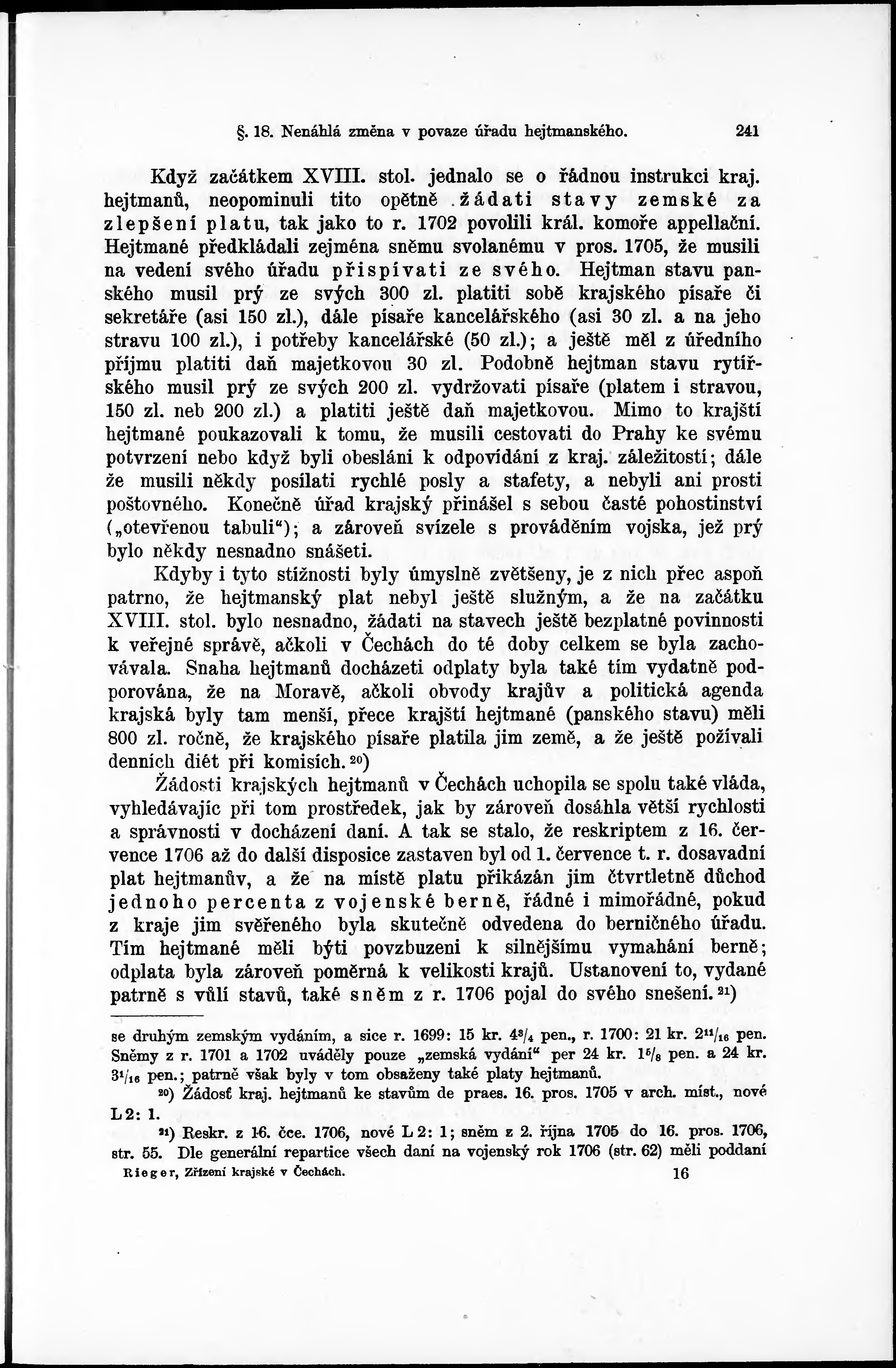 §. 18. Nenáhlá změna v povaze úřadu hejtmanského. 241

Když začátkem XVIII. stol. jednalo se o řádnou instrukci kraj. hejtmanů, neopominuli tito opětně žádati stavy zemské za zlepšení platu, tak jako to r. 1702 povolili král. komoře appellační. Hejtmané předkládali zejména sněmu svolanému v pros. 1705, že musili na vedení svého úřadu přispívati ze svého. Hejtman stavu panského musil prý ze svých 300 zl. platiti sobě krajského písaře či sekretáře (asi 150 zl.), dále písaře kancelářského (asi 30 zl. a na jeho stravu 100 zl.), i potřeby kancelářské (50 zl.); a ještě měl z úředního příjmu platiti daň majetkovou 30 zl. Podobně hejtman stavu rytířského musil prý ze svých 200 zl. vydržovati písaře (platem i stravou, 150 zl. neb 200 zl.) a platiti ještě daň majetkovou. Mimo to krajští hejtmané poukazovali k tomu, že musili cestovati do Prahy ke svému potvrzení nebo když byli obesláni k odpovídání z kraj. záležitostí; dále že musili někdy posílati rychlé posly a stafety, a nebyli ani prosti poštovného. Konečně úřad krajský přinášel s sebou časté pohostinství („otevřenou tabuli“); a zároveň svízele s prováděním vojska, jež prý bylo někdy nesnadno snášeti.

Kdyby i tyto stížnosti byly úmyslně zvětšeny, je z nich přec aspoň patrno, že hejtmanský plat nebyl ještě služným, a že na začátku XVIII. stol. bylo nesnadno, žádati na stavech ještě bezplatné povinnosti k veřejné správě, ačkoli v Čechách do té doby celkem se byla zachovávala. Snaha hejtmanů docházeti odplaty byla také tím vydatně podporována, že na Moravě, ačkoli obvody krajův a politická agenda krajská byly tam menší, přece krajští hejtmané (panského stavu) měli 800 zl. ročně, že krajského písaře platila jim země, a že ještě požívali denních diét při komisích.$^{20}$)

Žádosti krajských hejtmanů v Čechách uchopila se spolu také vláda, vyhledávajíc při tom prostředek, jak by zároveň dosáhla větší rychlosti a správnosti v docházení daní. A tak se stalo, že reskriptem z 16. července 1706 až do další disposice zastaven byl od 1. července t. r. dosavadní plat hejtmanův, a že na místě platu přikázán jim čtvrtletně důchod jednoho percenta z vojenské berně, řádné i mimořádné, pokud z kraje jim svěřeného byla skutečně odvedena do berničného úřadu. Tím hejtmané měli býti povzbuzeni k silnějšímu vymahání berně; odplata byla zároveň poměrná k velikosti krajů. Ustanovení to, vydané patrně s vůlí stavů, také sněm z r. 1706 pojal do svého snešení.$^{21}$)

se druhým zemským vydáním, a sice r. 1699: 15 kr. $4^3/_4$ pen., r. 1700: 21 kr. $2^{11}/_{16}$ pen. Sněmy z r. 1701 a 1702 uváděly pouze „zemská vydání“ per 24 kr. $1^5/_8$ pen. a 24 kr. $3^1/_{16}$ pen.; patrně však byly v tom obsaženy také platy hejtmanů.

$^{20}$) Žádosť kraj. hejtmanů ke stavům de praes. 16. pros. 1705 v arch. míst., nové L 2: 1.

$^{21}$) Reskr. z 16. čce. 1706, nové L 2: 1; sněm z 2. října 1705 do 16. pros. 1706, str. 55. Dle generální repartice všech daní na vojenský rok 1706 (str. 62) měli poddaní

Rieger, Zřízení krajské v Čechách. 16